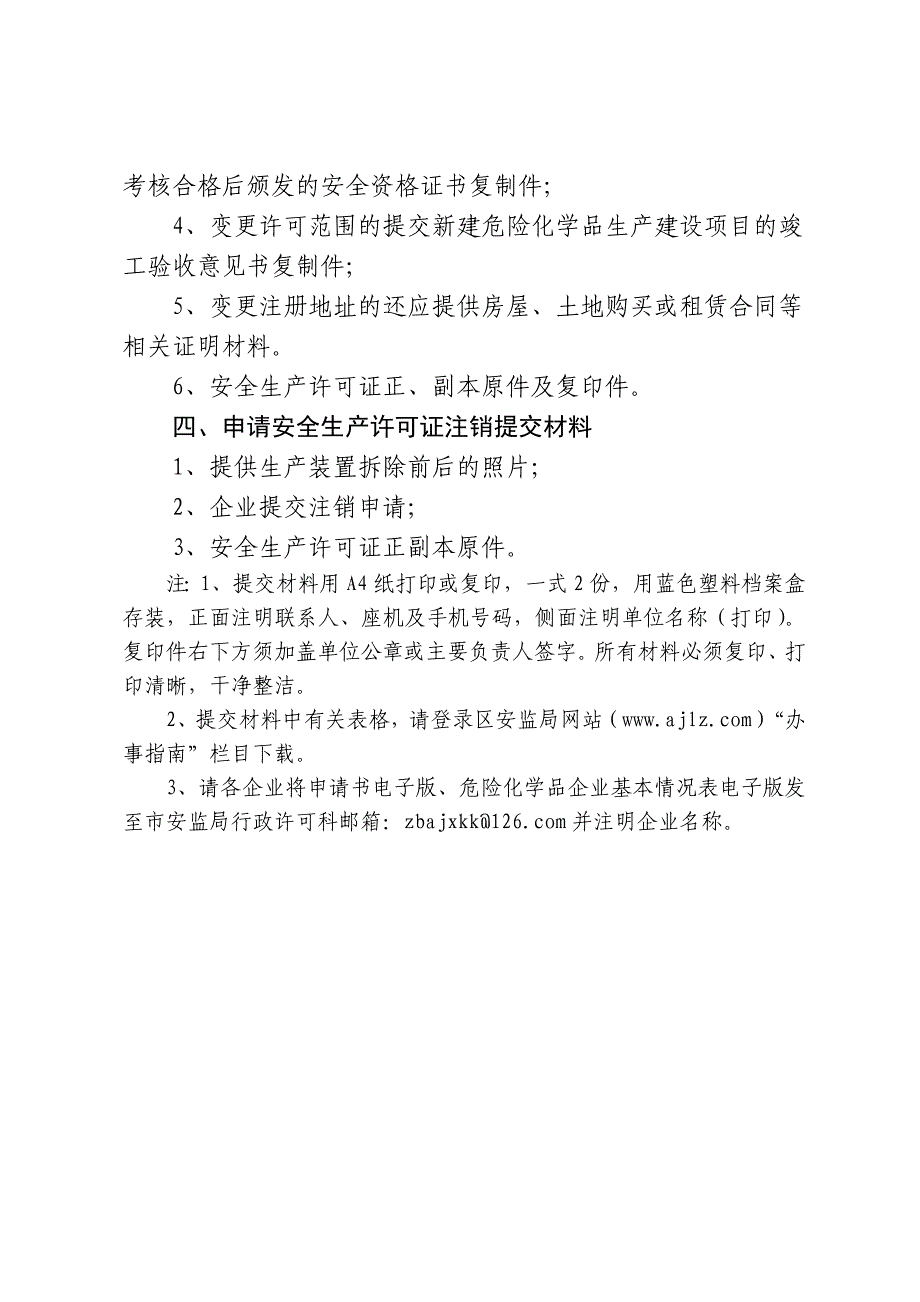 考核合格后颁发的安全资格证书复制件；

4、变更许可范围的提交新建危险化学品生产建设项目的竣工验收意见书复制件；

5、变更注册地址的还应提供房屋、土地购买或租赁合同等相关证明材料。

6、安全生产许可证正、副本原件及复印件。

四、申请安全生产许可证注销提交材料

1、提供生产装置拆除前后的照片；

2、企业提交注销申请；

3、安全生产许可证正副本原件。

注：1、提交材料用 A4 纸打印或复印，一式 2 份，用蓝色塑料档案盒存装，正面注明联系人、座机及手机号码，侧面注明单位名称（打印）。复印件右下方须加盖单位公章或主要负责人签字。所有材料必须复印、打印清晰，干净整洁。

2、提交材料中有关表格，请登录区安监局网站（www.ajlz.com）“办事指南”栏目下载。

3、请各企业将申请书电子版、危险化学品企业基本情况表电子版发至市安监局行政许可科邮箱：zbajxkk@126.com 并注明企业名称。